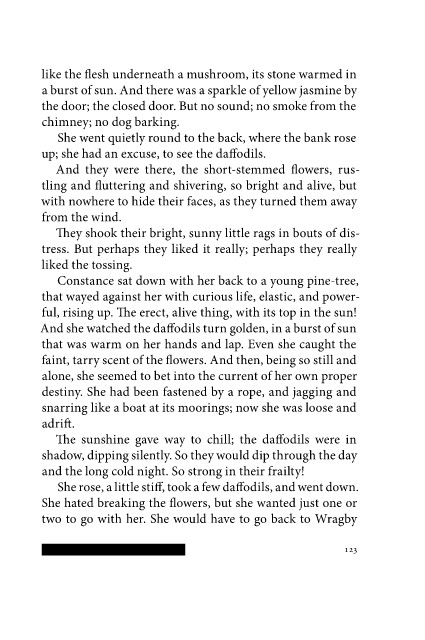 like the flesh underneath a mushroom, its stone warmed in a burst of sun. And there was a sparkle of yellow jasmine by the door; the closed door. But no sound; no smoke from the chimney; no dog barking.

She went quietly round to the back, where the bank rose up; she had an excuse, to see the daffodils.

And they were there, the short-stemmed flowers, rustling and fluttering and shivering, so bright and alive, but with nowhere to hide their faces, as they turned them away from the wind.

They shook their bright, sunny little rags in bouts of distress. But perhaps they liked it really; perhaps they really liked the tossing.

Constance sat down with her back to a young pine-tree, that wayed against her with curious life, elastic, and powerful, rising up. The erect, alive thing, with its top in the sun! And she watched the daffodils turn golden, in a burst of sun that was warm on her hands and lap. Even she caught the faint, tarry scent of the flowers. And then, being so still and alone, she seemed to bet into the current of her own proper destiny. She had been fastened by a rope, and jagging and snarring like a boat at its moorings; now she was loose and adrift.

The sunshine gave way to chill; the daffodils were in shadow, dipping silently. So they would dip through the day and the long cold night. So strong in their frailty!

She rose, a little stiff, took a few daffodils, and went down. She hated breaking the flowers, but she wanted just one or two to go with her. She would have to go back to Wragby

123